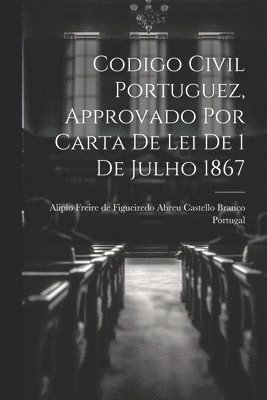 Codigo Civil Portuguez, Approvado Por Carta De Lei De 1 De Julho 1867

Alipio Freire de Figueiredo Abreu Castello Branco

Portugal